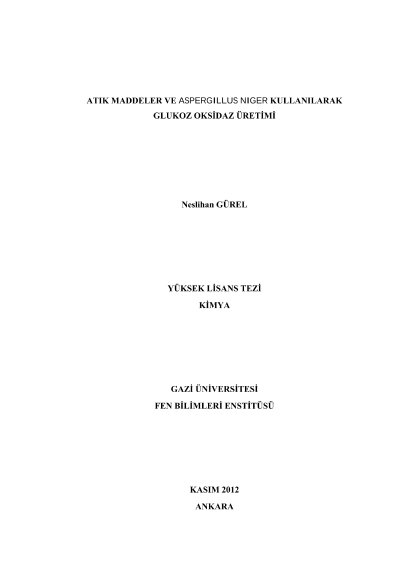 ATIK MADDELER VE ASPERGILLUS NIGER KULLANILARAK
GLUKOZ OKSİDAZ ÜRETİMİ

Neslihan GÜREL

YÜKSEK LİSANS TEZİ
KİMYA

GAZİ ÜNİVERSİTESİ
FEN BİLİMLERİ ENSTİTÜSÜ

KASIM 2012
ANKARA